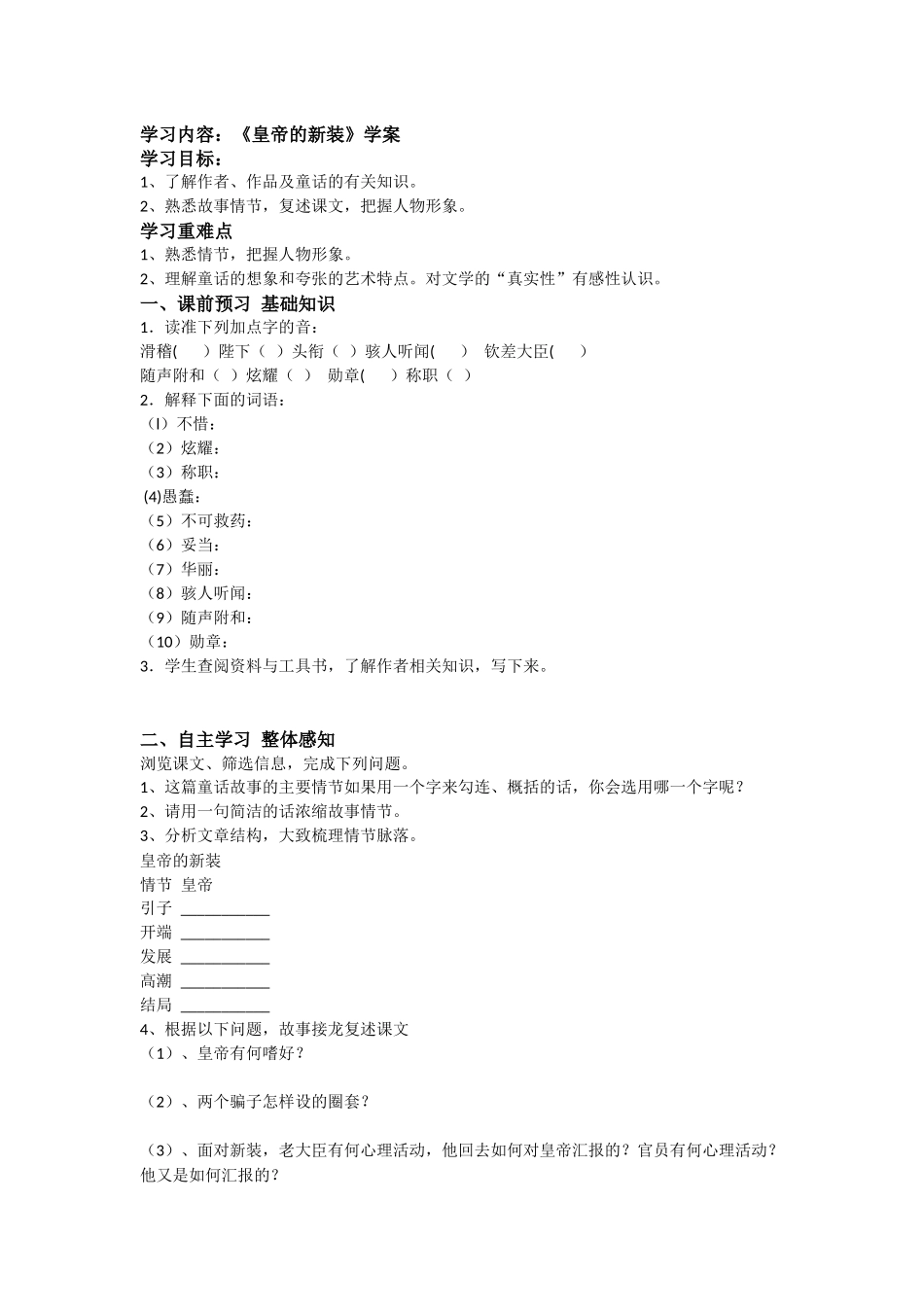 学习内容：《皇帝的新装》学案
学习目标：
1、了解作者、作品及童话的有关知识。
2、熟悉故事情节，复述课文，把握人物形象。
学习重难点
1、熟悉情节，把握人物形象。
2、理解童话的想象和夸张的艺术特点。对文学的“真实性”有感性认识。
一、课前预习 基础知识
1．读准下列加点字的音：
滑稽(　　) 陛下（ ）头衔（ ）骇人听闻(　　) 钦差大臣(　　)
随声附和（ ）炫耀（ ） 勋章(　　) 称职（ ）
2．解释下面的词语：
（l）不惜：
（2）炫耀：
（3）称职：
(4)愚蠢：
（5）不可救药：
（6）妥当：
（7）华丽：
（8）骇人听闻：
（9）随声附和：
（10）勋章：
3．学生查阅资料与工具书，了解作者相关知识，写下来。

二、自主学习 整体感知
浏览课文、筛选信息，完成下列问题。
1、这篇童话故事的主要情节如果用一个字来勾连、概括的话，你会选用哪一个字呢？
2、请用一句简洁的话浓缩故事情节。
3、分析文章结构，大致梳理情节脉落。
皇帝的新装
情节 皇帝
引子 ___________
开端 ___________
发展 ___________
高潮 ___________
结局 ___________
4、根据以下问题，故事接龙复述课文
（1）、皇帝有何嗜好？

（2）、两个骗子怎样设的圈套？

（3）、面对新装，老大臣有何心理活动，他回去如何对皇帝汇报的？官员有何心理活动？他又是如何汇报的？